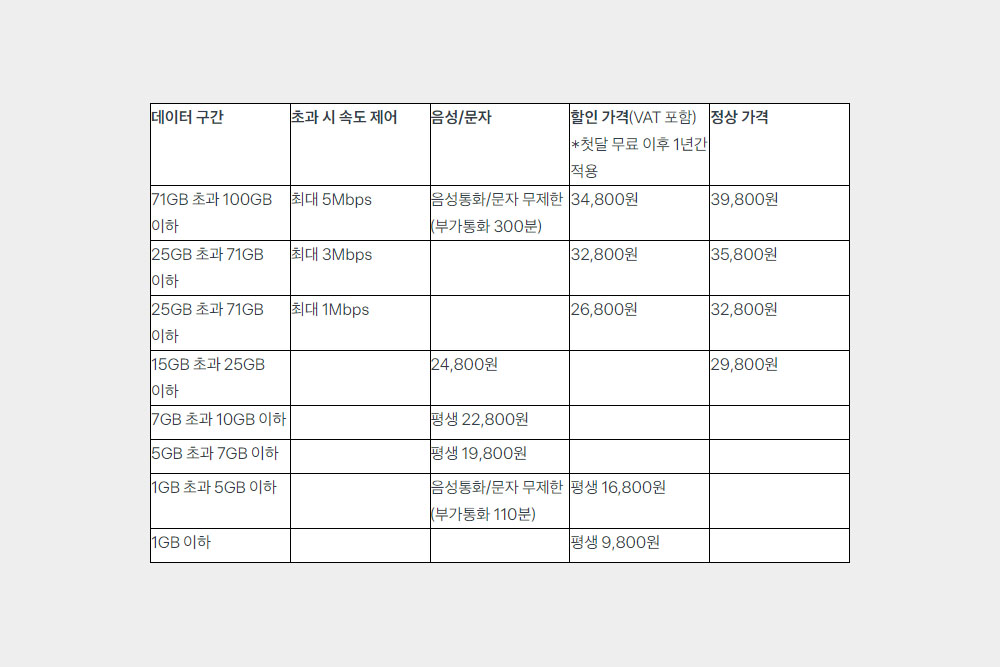 | 데이터 구간 | 초과 시 속도 제어 | 음성/문자 | 할인 가격(VAT 포함) *첫달 무료 이후 1년간 적용 | 정상 가격 |
|---|---|---|---|---|
| 71GB 초과 100GB 이하 | 최대 5Mbps | 음성통화/문자 무제한 (부가통화 300분) | 34,800원 | 39,800원 |
| 25GB 초과 71GB 이하 | 최대 3Mbps | | 32,800원 | 35,800원 |
| 25GB 초과 71GB 이하 | 최대 1Mbps | | 26,800원 | 32,800원 |
| 15GB 초과 25GB 이하 | | 24,800원 | | 29,800원 |
| 7GB 초과 10GB 이하 | | 평생 22,800원 | | |
| 5GB 초과 7GB 이하 | | 평생 19,800원 | | |
| 1GB 초과 5GB 이하 | | 음성통화/문자 무제한 (부가통화 110분) | 평생 16,800원 | |
| 1GB 이하 | | | 평생 9,800원 | |